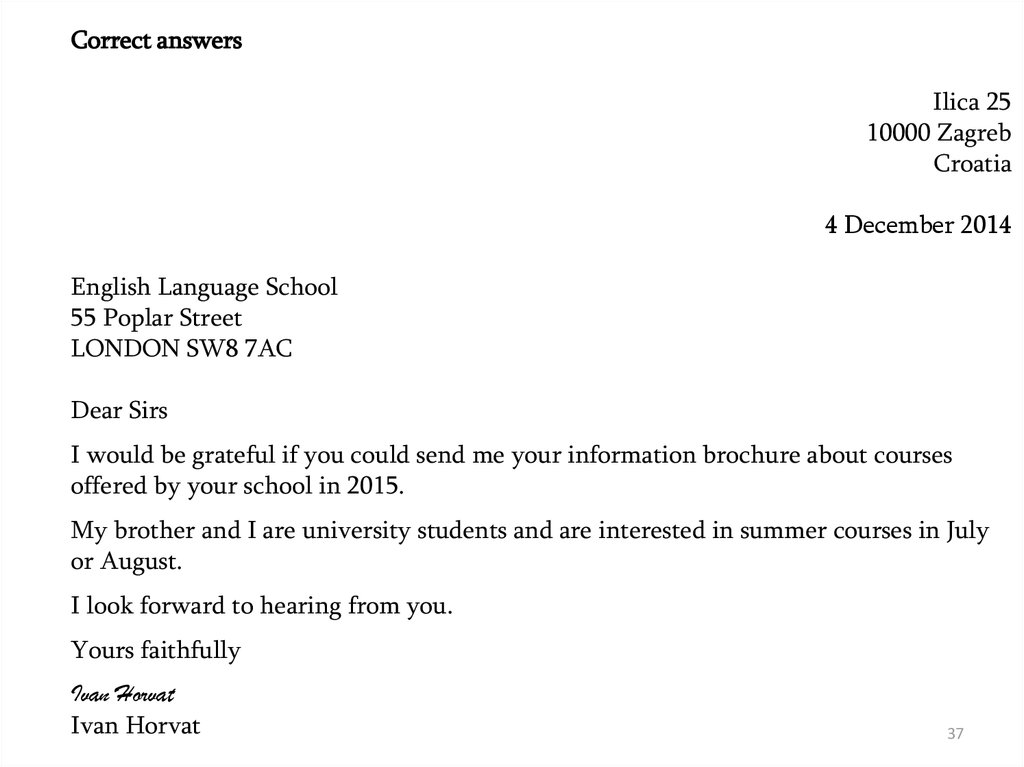 Correct answers

Ilica 25
10000 Zagreb
Croatia

4 December 2014

English Language School
55 Poplar Street
LONDON SW8 7AC

Dear Sirs

I would be grateful if you could send me your information brochure about courses offered by your school in 2015.

My brother and I are university students and are interested in summer courses in July or August.

I look forward to hearing from you.

Yours faithfully

Ivan Horvat
Ivan Horvat

37